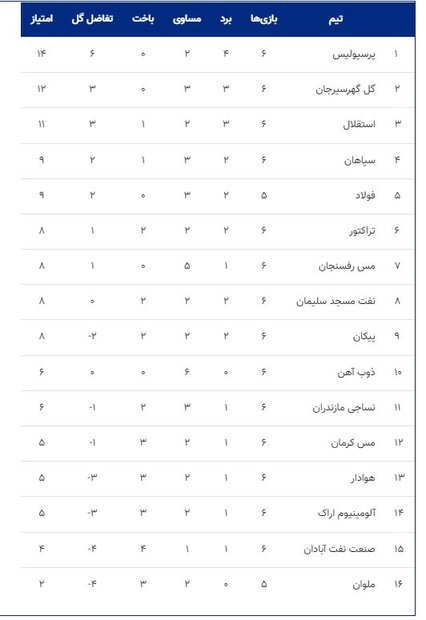 | | تیم | بازی‌ها | برد | مساوی | باخت | تفاضل گل | امتیاز |
|---|---|---|---|---|---|---|---|
| ۱ | پرسپولیس | ۶ | ۴ | ۲ | ۰ | ۶ | ۱۴ |
| ۲ | گل گهرسیرجان | ۶ | ۳ | ۳ | ۰ | ۳ | ۱۲ |
| ۳ | استقلال | ۶ | ۳ | ۲ | ۱ | ۳ | ۱۱ |
| ۴ | سپاهان | ۶ | ۲ | ۳ | ۱ | ۲ | ۹ |
| ۵ | فولاد | ۵ | ۲ | ۳ | ۰ | ۲ | ۹ |
| ۶ | تراکتور | ۶ | ۲ | ۲ | ۲ | ۱ | ۸ |
| ۷ | مس رفسنجان | ۶ | ۱ | ۵ | ۰ | ۱ | ۸ |
| ۸ | نفت مسجد سلیمان | ۶ | ۲ | ۲ | ۲ | ۰ | ۸ |
| ۹ | پیکان | ۶ | ۲ | ۲ | ۲ | -۲ | ۸ |
| ۱۰ | ذوب آهن | ۶ | ۰ | ۶ | ۰ | ۰ | ۶ |
| ۱۱ | نساجی مازندران | ۶ | ۱ | ۳ | ۲ | -۱ | ۶ |
| ۱۲ | مس کرمان | ۶ | ۱ | ۲ | ۳ | -۱ | ۵ |
| ۱۳ | هوادار | ۶ | ۱ | ۲ | ۳ | -۳ | ۵ |
| ۱۴ | آلومینیوم اراک | ۶ | ۱ | ۲ | ۳ | -۳ | ۵ |
| ۱۵ | صنعت نفت آبادان | ۶ | ۱ | ۱ | ۴ | -۴ | ۴ |
| ۱۶ | ملوان | ۵ | ۰ | ۲ | ۳ | -۴ | ۲ |